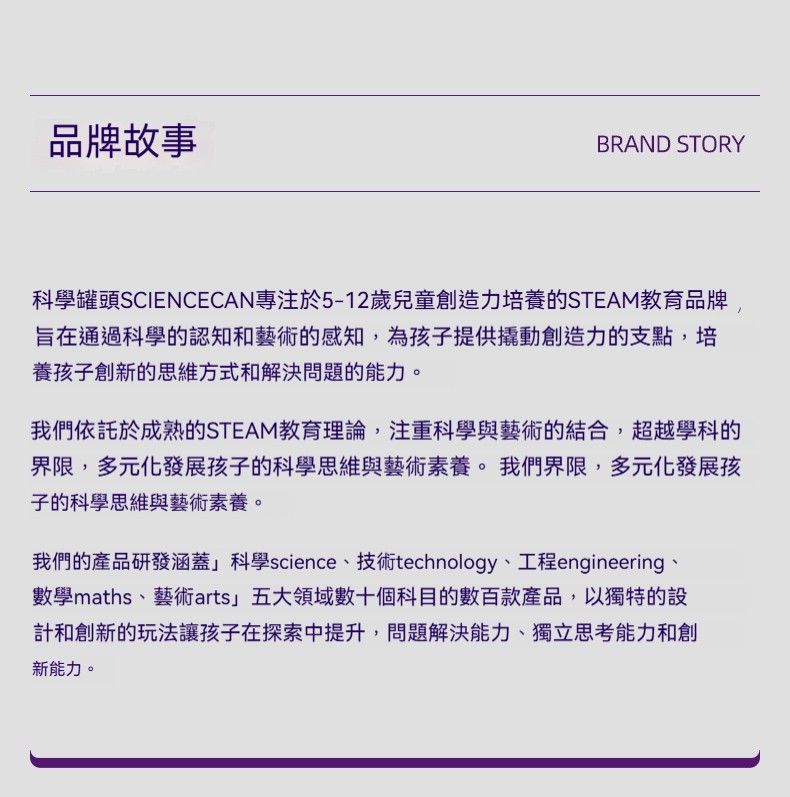 品牌故事

BRAND STORY

科學罐頭SCIENCECAN專注於5-12歲兒童創造力培養的STEAM教育品牌，旨在通過科學的認知和藝術的感知，為孩子提供撬動創造力的支點，培養孩子創新的思維方式和解決問題的能力。

我們依託於成熟的STEAM教育理論，注重科學與藝術的結合，超越學科的界限，多元化發展孩子的科學思維與藝術素養。 我們界限，多元化發展孩子的科學思維與藝術素養。

我們的產品研發涵蓋」科學science、技術technology、工程engineering、數學maths、藝術arts」五大領域數十個科目的數百款產品，以獨特的設計和創新的玩法讓孩子在探索中提升，問題解決能力、獨立思考能力和創新能力。